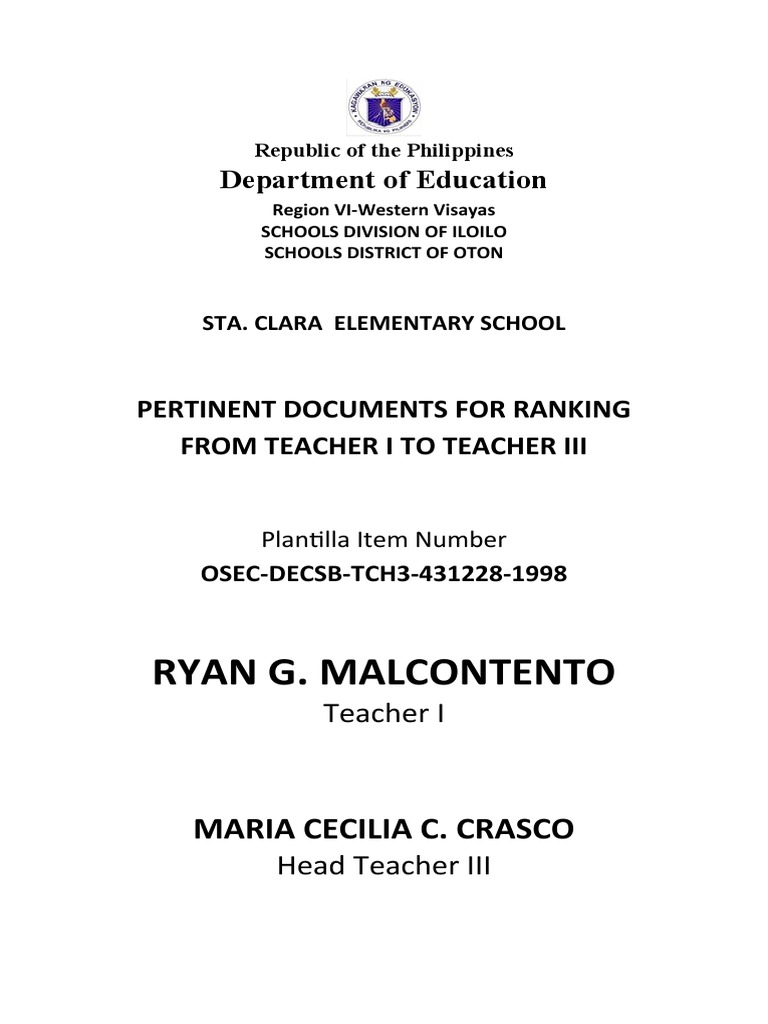 KAGAWARAN NG EDUKASYON
REPUBLIKA NG PILIPINAS

Republic of the Philippines
Department of Education
Region VI-Western Visayas
SCHOOLS DIVISION OF ILOILO
SCHOOLS DISTRICT OF OTON

STA. CLARA ELEMENTARY SCHOOL

PERTINENT DOCUMENTS FOR RANKING FROM TEACHER I TO TEACHER III

Plantilla Item Number
OSEC-DECSB-TCH3-431228-1998

RYAN G. MALCONTENTO
Teacher I

MARIA CECILIA C. CRASCO
Head Teacher III